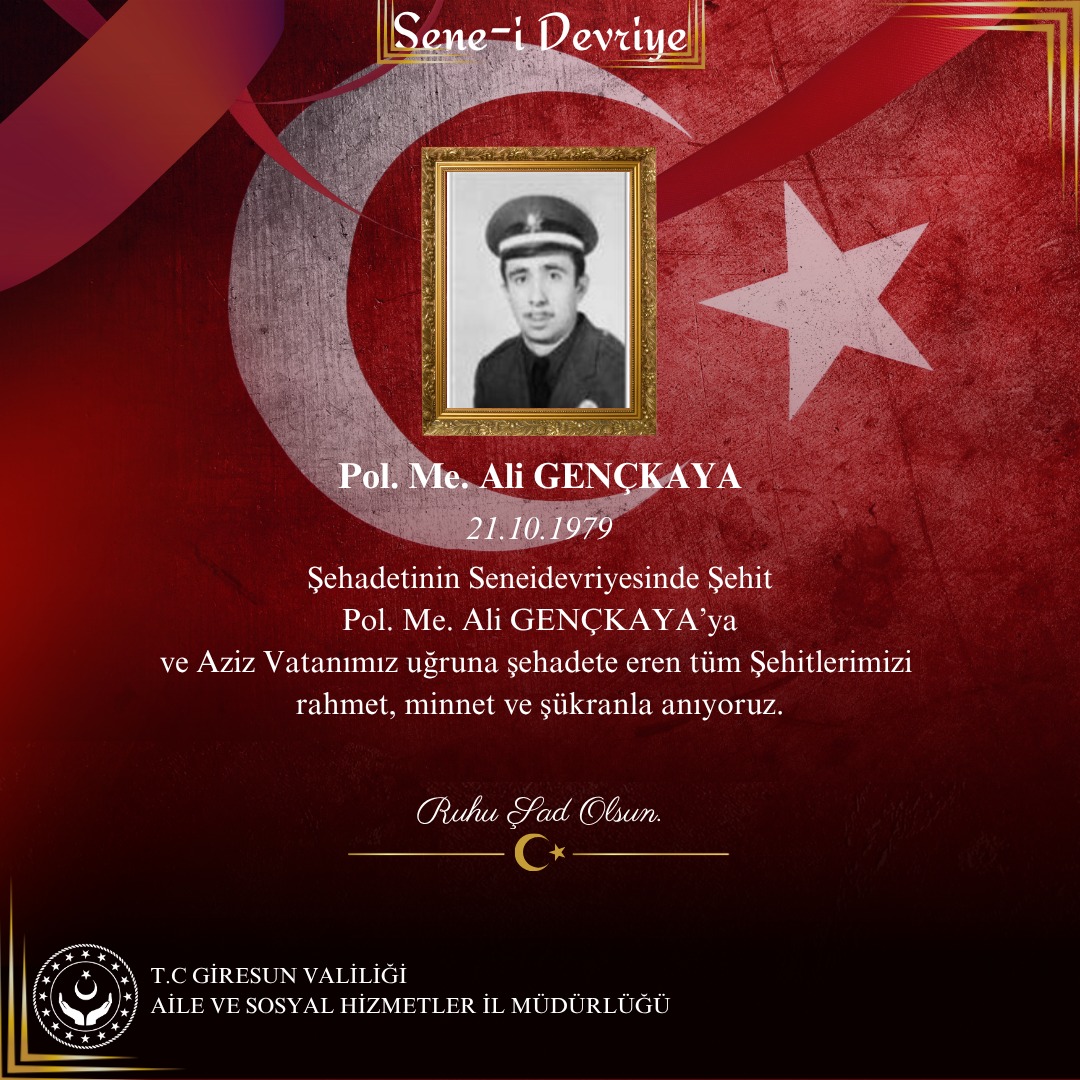 Sene-i Devriye

Pol. Me. Ali GENÇKAYA

21.10.1979

Şehadetinin Seneidevriyesinde Şehit Pol. Me. Ali GENÇKAYA'ya ve Aziz Vatanımız uğruna şehadete eren tüm Şehitlerimizi rahmet, minnet ve şükranla anıyoruz.

Ruhu Şad Olsun.

T.C GİRESUN VALİLİĞİ
AİLE VE SOSYAL HİZMETLER İL MÜDÜRLÜĞÜ